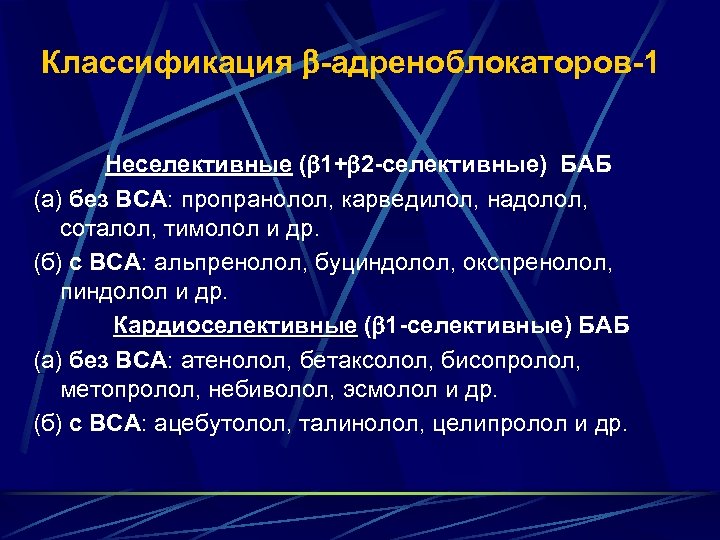 Классификация β-адреноблокаторов-1

Неселективные (β1+β2-селективные) БАБ

(а) без ВСА: пропранолол, карведилол, надолол, соталол, тимолол и др.

(б) с ВСА: альпренолол, буциндолол, окспренолол, пиндолол и др.

Кардиоселективные (β1-селективные) БАБ

(а) без ВСА: атенолол, бетаксолол, бисопролол, метопролол, небиволол, эсмолол и др.

(б) с ВСА: ацебутолол, талинолол, целипролол и др.